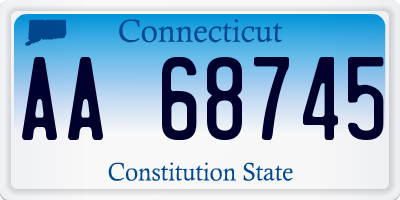 Connecticut

AA 68745

Constitution State